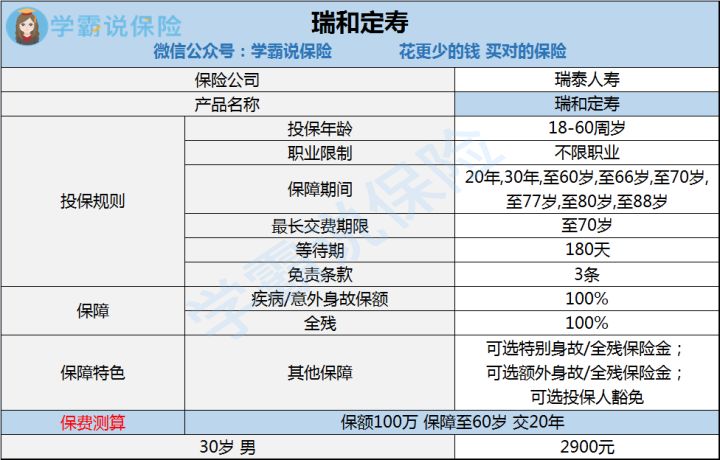 学霸说保险

瑞和定寿

微信公众号：学霸说保险　　花更少的钱 买对的保险

| 保险公司 | | 瑞泰人寿 |
|---|---|---|
| 产品名称 | | 瑞和定寿 |
| 投保规则 | 投保年龄 | 18-60周岁 |
| | 职业限制 | 不限职业 |
| | 保障期间 | 20年,30年,至60岁,至66岁,至70岁,至77岁,至80岁,至88岁 |
| | 最长交费期限 | 至70岁 |
| | 等待期 | 180天 |
| | 免责条款 | 3条 |
| 保障 | 疾病/意外身故保额 | 100% |
| | 全残 | 100% |
| 保障特色 | 其他保障 | 可选特别身故/全残保险金；可选额外身故/全残保险金；可选投保人豁免 |
| 保费测算 | 保额100万 保障至60岁 交20年 | |
| 30岁 男 | | 2900元 |

学霸说保险